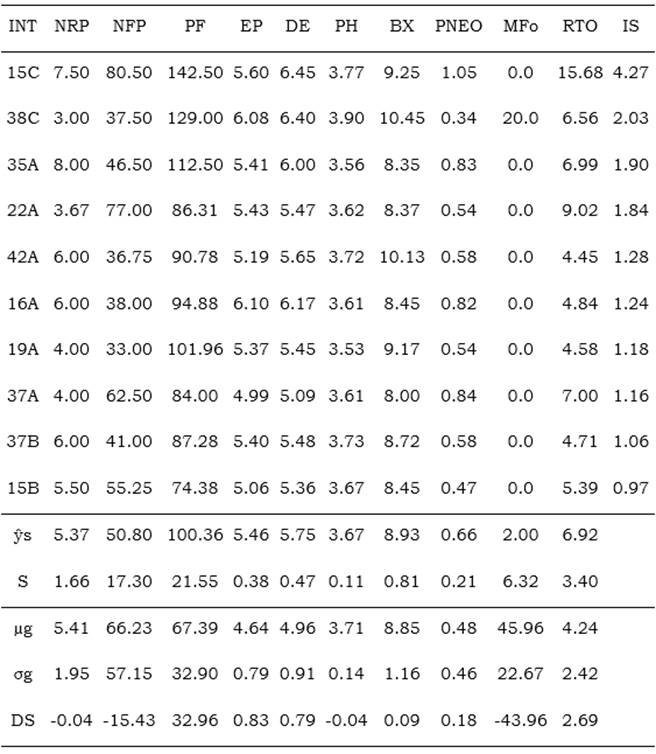 | INT | NRP | NFP | PF | EP | DE | PH | BX | PNEO | MFo | RTO | IS |
|---|---|---|---|---|---|---|---|---|---|---|---|
| 15C | 7.50 | 80.50 | 142.50 | 5.60 | 6.45 | 3.77 | 9.25 | 1.05 | 0.0 | 15.68 | 4.27 |
| 38C | 3.00 | 37.50 | 129.00 | 6.08 | 6.40 | 3.90 | 10.45 | 0.34 | 20.0 | 6.56 | 2.03 |
| 35A | 8.00 | 46.50 | 112.50 | 5.41 | 6.00 | 3.56 | 8.35 | 0.83 | 0.0 | 6.99 | 1.90 |
| 22A | 3.67 | 77.00 | 86.31 | 5.43 | 5.47 | 3.62 | 8.37 | 0.54 | 0.0 | 9.02 | 1.84 |
| 42A | 6.00 | 36.75 | 90.78 | 5.19 | 5.65 | 3.72 | 10.13 | 0.58 | 0.0 | 4.45 | 1.28 |
| 16A | 6.00 | 38.00 | 94.88 | 6.10 | 6.17 | 3.61 | 8.45 | 0.82 | 0.0 | 4.84 | 1.24 |
| 19A | 4.00 | 33.00 | 101.96 | 5.37 | 5.45 | 3.53 | 9.17 | 0.54 | 0.0 | 4.58 | 1.18 |
| 37A | 4.00 | 62.50 | 84.00 | 4.99 | 5.09 | 3.61 | 8.00 | 0.84 | 0.0 | 7.00 | 1.16 |
| 37B | 6.00 | 41.00 | 87.28 | 5.40 | 5.48 | 3.73 | 8.72 | 0.58 | 0.0 | 4.71 | 1.06 |
| 15B | 5.50 | 55.25 | 74.38 | 5.06 | 5.36 | 3.67 | 8.45 | 0.47 | 0.0 | 5.39 | 0.97 |
| ŷs | 5.37 | 50.80 | 100.36 | 5.46 | 5.75 | 3.67 | 8.93 | 0.66 | 2.00 | 6.92 | |
| S | 1.66 | 17.30 | 21.55 | 0.38 | 0.47 | 0.11 | 0.81 | 0.21 | 6.32 | 3.40 | |
| μg | 5.41 | 66.23 | 67.39 | 4.64 | 4.96 | 3.71 | 8.85 | 0.48 | 45.96 | 4.24 | |
| σg | 1.95 | 57.15 | 32.90 | 0.79 | 0.91 | 0.14 | 1.16 | 0.46 | 22.67 | 2.42 | |
| DS | -0.04 | -15.43 | 32.96 | 0.83 | 0.79 | -0.04 | 0.09 | 0.18 | -43.96 | 2.69 | |